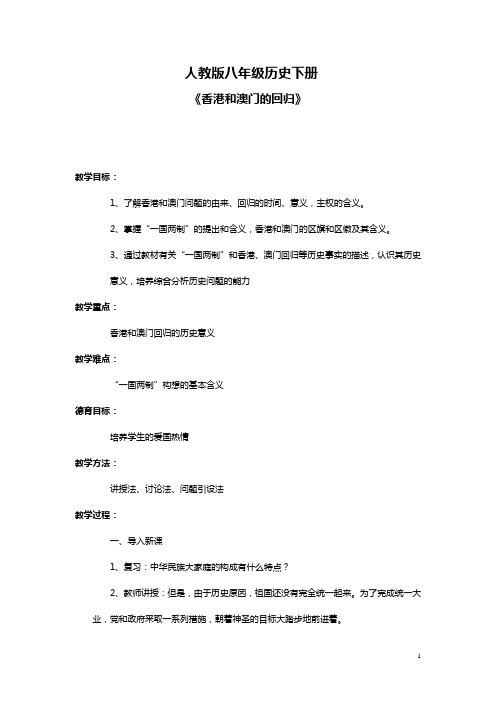 人教版八年级历史下册

《香港和澳门的回归》

教学目标：

1、了解香港和澳门问题的由来、回归的时间、意义，主权的含义。

2、掌握“一国两制”的提出和含义，香港和澳门的区旗和区徽及其含义。

3、通过教材有关“一国两制”和香港、澳门回归等历史事实的描述，认识其历史意义，培养综合分析历史问题的能力

教学重点：

香港和澳门回归的历史意义

教学难点：

“一国两制”构想的基本含义

德育目标：

培养学生的爱国热情

教学方法：

讲授法、讨论法、问题引设法

教学过程：

一、导入新课

1、复习：中华民族大家庭的构成有什么特点？

2、教师讲授：但是，由于历史原因，祖国还没有完全统一起来。为了完成统一大业，党和政府采取一系列措施，朝着神圣的目标大踏步地前进着。

1